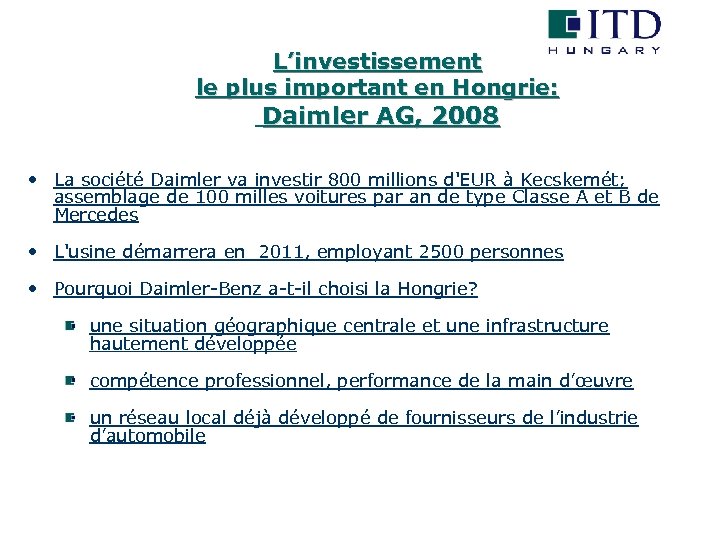 ITD
HUNGARY

L'investissement
le plus important en Hongrie:
Daimler AG, 2008

• La société Daimler va investir 800 millions d'EUR à Kecskemét; assemblage de 100 milles voitures par an de type Classe A et B de Mercedes

• L'usine démarrera en 2011, employant 2500 personnes

• Pourquoi Daimler-Benz a-t-il choisi la Hongrie?

 une situation géographique centrale et une infrastructure hautement développée

 compétence professionnel, performance de la main d'œuvre

 un réseau local déjà développé de fournisseurs de l'industrie d'automobile